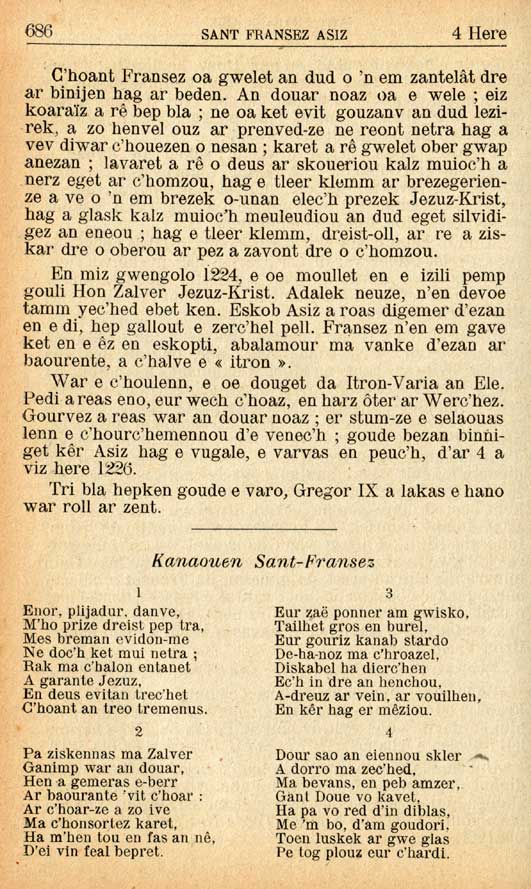 686 SANT FRANSEZ ASIZ 4 Here

C'hoant Fransez oa gwelet an dud o 'n em zantelât dre ar binijen hag ar beden. An douar noaz oa e wele ; eiz koaraïz a rê bep bla ; ne oa ket evit gouzanv an dud lezirek, a zo henvel ouz ar prenved-ze ne reont netra hag a vev diwar c'houezen o nesan ; karet a rê gwelet ober gwap anezan ; lavaret a rê o deus ar skoueriou kalz muioc'h a nerz eget ar c'homzou, hag e tleer klemm ar brezegerienze a ve o 'n em brezek o-unan elec'h prezek Jezuz-Krist, hag a glask kalz muioc'h meuleudiou an dud eget silvidigez an eneou ; hag e tleer klemm, dreist-oll, ar re a ziskar dre o oberou ar pez a zavont dre o c'homzou.

En miz gwengolo 1224, e oe moullet en e izili pemp gouli Hon Zalver Jezuz-Krist. Adalek neuze, n'en devoe tamm yec'hed ebet ken. Eskob Asiz a roas digemer d'ezan en e di, hep gallout e zerc'hel pell. Fransez n'en em gave ket en e êz en eskopti, abalamour ma vanke d'ezan ar baourente, a c'halve e « itron ».

War e c'houlenn, e oe douget da Itron-Varia an Ele. Pedi a reas eno, eur wech c'hoaz, en harz ôter ar Werc'hez. Gourvez a reas war an douar noaz ; er stum-ze e selaouas lenn e c'hourc'hemennou d'e venec'h ; goude bezan binniget kêr Asiz hag e vugale, e varvas en peuc'h, d'ar 4 a viz here 1226.

Tri bla hepken goude e varo, Gregor IX a lakas e hano war roll ar zent.

Kanaouen Sant-Fransez

1

Enor, plijadur, danve,
M'ho prize dreist pep tra,
Mes breman evidon-me
Ne doc'h ket mui netra ;
Rak ma c'halon entanet
A garante Jezuz,
En deus evitan trec'het
C'hoant an treo tremenus.

2

Pa ziskennas ma Zalver
Ganimp war an douar,
Hen a gemeras e-berr
Ar baourante 'vit c'hoar :
Ar c'hoar-ze a zo ive
Ma c'honsortez karet,
Ha m'hen tou en fas an nê,
D'ei vin feal bepret.

3

Eur zaë ponner am gwisko,
Tailhet gros en burel,
Eur gouriz kanab stardo
De-ha-noz ma c'hroazel,
Diskabel ha dierc'hen
Ec'h in dre an henchou,
A-dreuz ar vein, ar vouilhen,
En kêr hag er mêziou.

4

Dour sao an eiennou skler
A dorro ma zec'hed,
Ma bevans, en peb amzer,
Gant Doue vo kavet,
Ha pa vo red d'in diblas,
Me 'm bo, d'am goudori,
Toen luskek ar gwe glas
Pe tog plouz eur c'hardi.